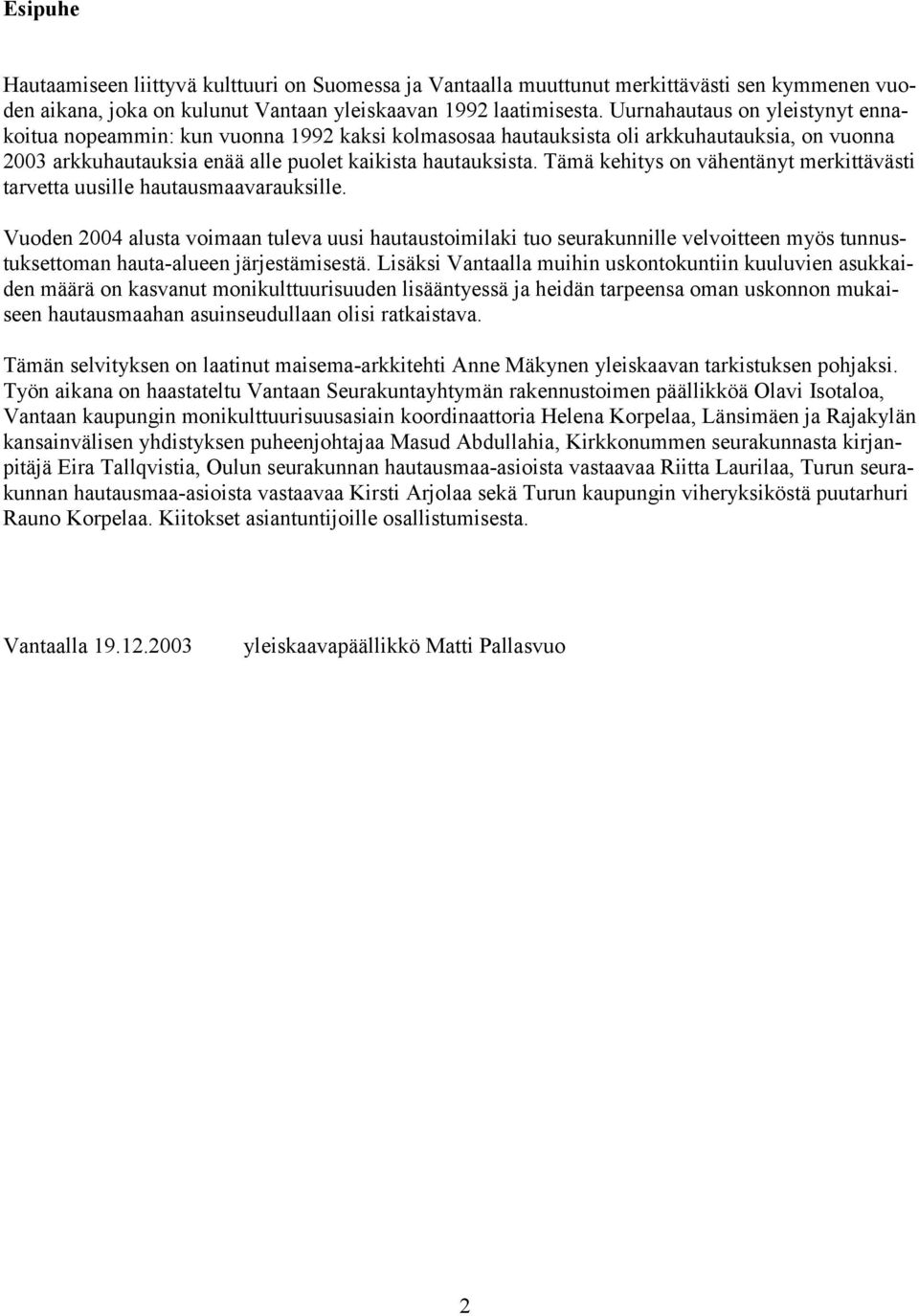 Esipuhe

Hautaamiseen liittyvä kulttuuri on Suomessa ja Vantaalla muuttunut merkittävästi sen kymmenen vuoden aikana, joka on kulunut Vantaan yleiskaavan 1992 laatimisesta. Uurnahautaus on yleistynyt ennakoitua nopeammin: kun vuonna 1992 kaksi kolmasosaa hautauksista oli arkkuhautauksia, on vuonna 2003 arkkuhautauksia enää alle puolet kaikista hautauksista. Tämä kehitys on vähentänyt merkittävästi tarvetta uusille hautausmaavarauksille.

Vuoden 2004 alusta voimaan tuleva uusi hautaustoimilaki tuo seurakunnille velvoitteen myös tunnustuksettoman hauta-alueen järjestämisestä. Lisäksi Vantaalla muihin uskontokuntiin kuuluvien asukkaiden määrä on kasvanut monikulttuurisuuden lisääntyessä ja heidän tarpeensa oman uskonnon mukaiseen hautausmaahan asuinseudullaan olisi ratkaistava.

Tämän selvityksen on laatinut maisema-arkkitehti Anne Mäkynen yleiskaavan tarkistuksen pohjaksi. Työn aikana on haastateltu Vantaan Seurakuntayhtymän rakennustoimen päällikköä Olavi Isotaloa, Vantaan kaupungin monikulttuurisuusasiain koordinaattoria Helena Korpelaa, Länsimäen ja Rajakylän kansainvälisen yhdistyksen puheenjohtajaa Masud Abdullahia, Kirkkonummen seurakunnasta kirjanpitäjä Eira Tallqvistia, Oulun seurakunnan hautausmaa-asioista vastaavaa Riitta Laurilaa, Turun seurakunnan hautausmaa-asioista vastaavaa Kirsti Arjolaa sekä Turun kaupungin viheryksiköstä puutarhuri Rauno Korpelaa. Kiitokset asiantuntijoille osallistumisesta.

Vantaalla 19.12.2003 yleiskaavapäällikkö Matti Pallasvuo

2